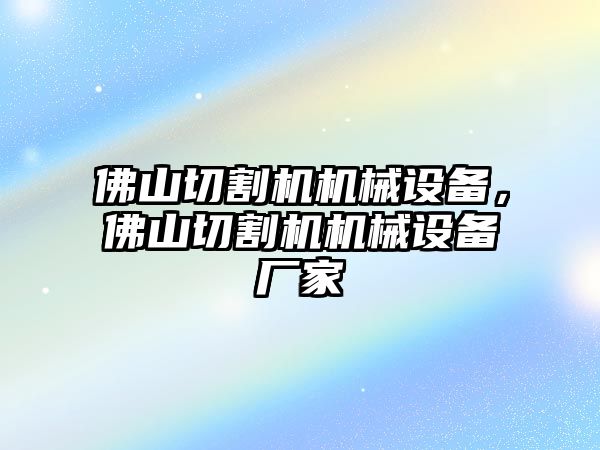 佛山切割机机械设备，佛山切割机机械设备厂家